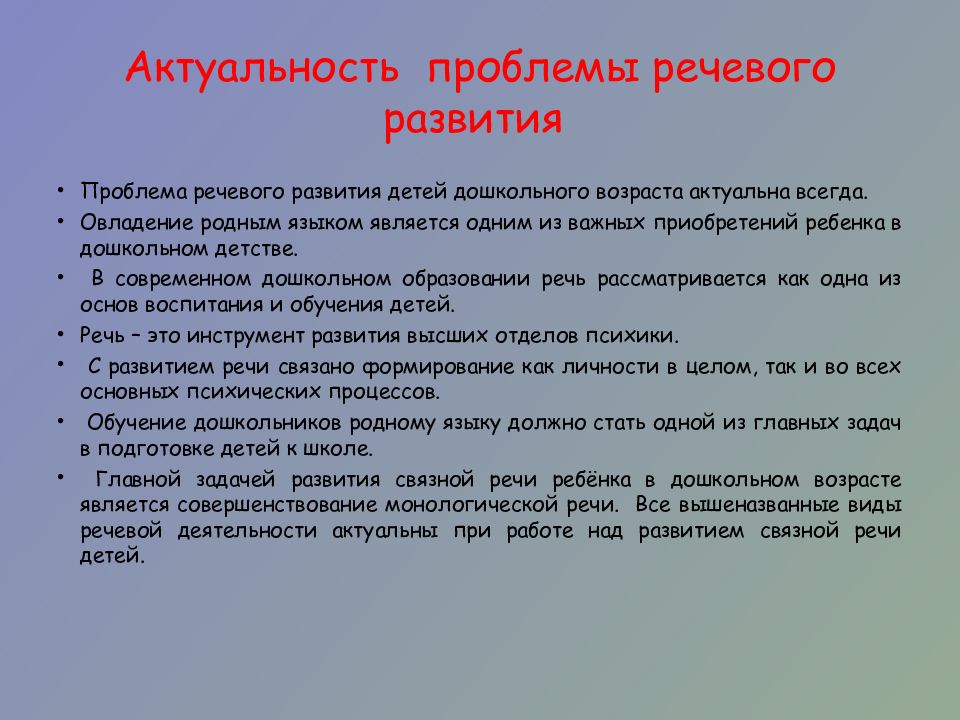 Актуальность проблемы речевого развития

• Проблема речевого развития детей дошкольного возраста актуальна всегда.
• Овладение родным языком является одним из важных приобретений ребенка в дошкольном детстве.
• В современном дошкольном образовании речь рассматривается как одна из основ воспитания и обучения детей.
• Речь – это инструмент развития высших отделов психики.
• С развитием речи связано формирование как личности в целом, так и во всех основных психических процессов.
• Обучение дошкольников родному языку должно стать одной из главных задач в подготовке детей к школе.
• Главной задачей развития связной речи ребёнка в дошкольном возрасте является совершенствование монологической речи. Все вышеназванные виды речевой деятельности актуальны при работе над развитием связной речи детей.